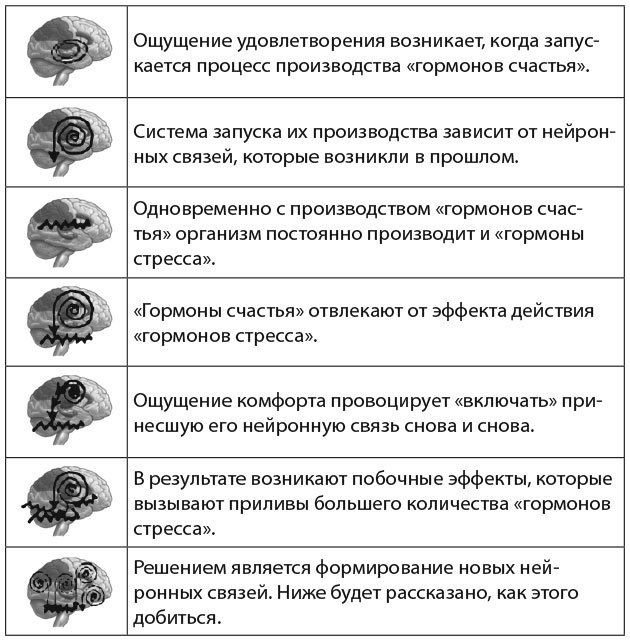 | | |
|---|---|
| | Ощущение удовлетворения возникает, когда запускается процесс производства «гормонов счастья». |
| | Система запуска их производства зависит от нейронных связей, которые возникли в прошлом. |
| | Одновременно с производством «гормонов счастья» организм постоянно производит и «гормоны стресса». |
| | «Гормоны счастья» отвлекают от эффекта действия «гормонов стресса». |
| | Ощущение комфорта провоцирует «включать» принесшую его нейронную связь снова и снова. |
| | В результате возникают побочные эффекты, которые вызывают приливы большего количества «гормонов стресса». |
| | Решением является формирование новых нейронных связей. Ниже будет рассказано, как этого добиться. |